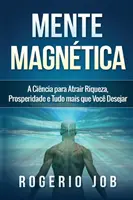 MENTE MAGNÉTICA

A Ciência para Atrair Riqueza, Prosperidade e Tudo mais que Você Desejar

ROGERIO JOB